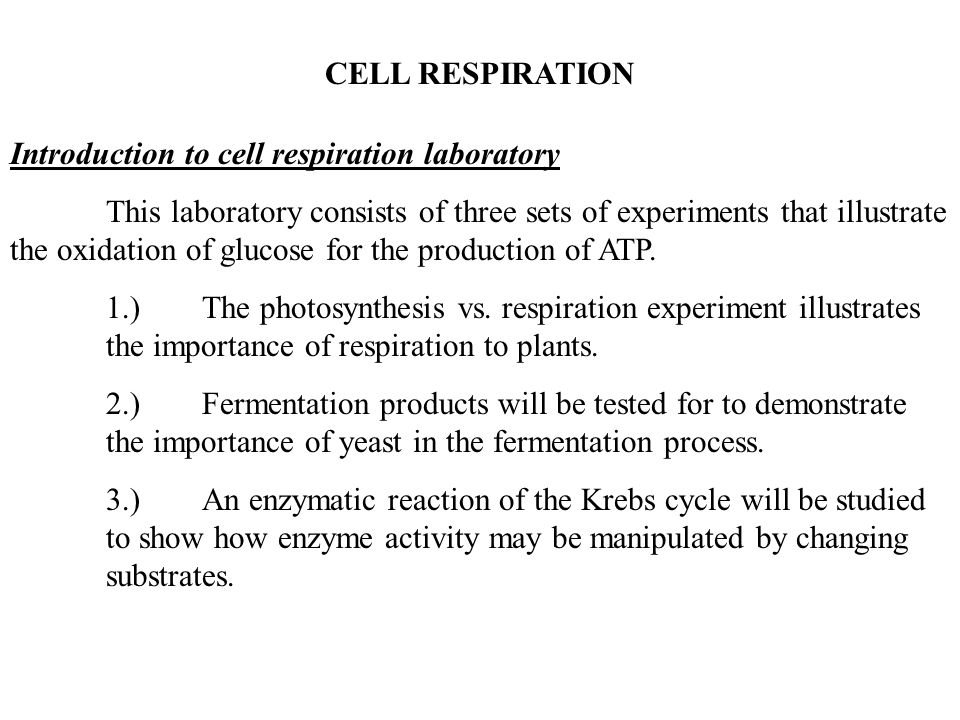 CELL RESPIRATION

Introduction to cell respiration laboratory

This laboratory consists of three sets of experiments that illustrate the oxidation of glucose for the production of ATP.

1.) The photosynthesis vs. respiration experiment illustrates the importance of respiration to plants.

2.) Fermentation products will be tested for to demonstrate the importance of yeast in the fermentation process.

3.) An enzymatic reaction of the Krebs cycle will be studied to show how enzyme activity may be manipulated by changing substrates.